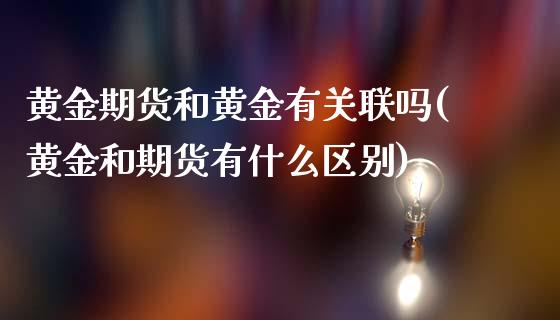 黄金期货和黄金有关联吗(黄金和期货有什么区别)